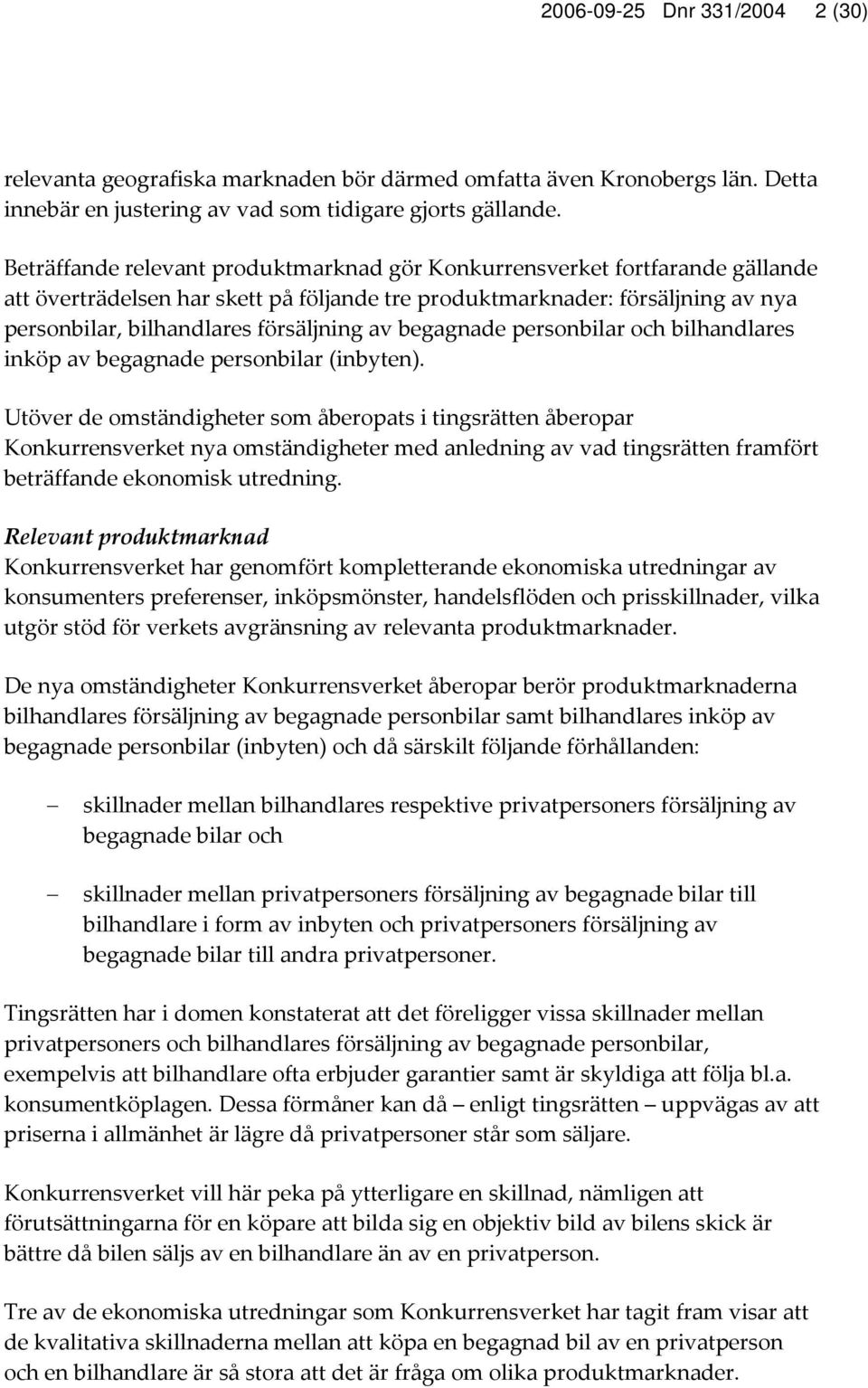 2006-09-25 Dnr 331/2004 2 (30)

relevanta geografiska marknaden bör därmed omfatta även Kronobergs län. Detta innebär en justering av vad som tidigare gjorts gällande.

Beträffande relevant produktmarknad gör Konkurrensverket fortfarande gällande att överträdelsen har skett på följande tre produktmarknader: försäljning av nya personbilar, bilhandlares försäljning av begagnade personbilar och bilhandlares inköp av begagnade personbilar (inbyten).

Utöver de omständigheter som åberopats i tingsrätten åberopar Konkurrensverket nya omständigheter med anledning av vad tingsrätten framfört beträffande ekonomisk utredning.

Relevant produktmarknad
Konkurrensverket har genomfört kompletterande ekonomiska utredningar av konsumenters preferenser, inköpsmönster, handelsflöden och prisskillnader, vilka utgör stöd för verkets avgränsning av relevanta produktmarknader.

De nya omständigheter Konkurrensverket åberopar berör produktmarknaderna bilhandlares försäljning av begagnade personbilar samt bilhandlares inköp av begagnade personbilar (inbyten) och då särskilt följande förhållanden:

– skillnader mellan bilhandlares respektive privatpersoners försäljning av begagnade bilar och

– skillnader mellan privatpersoners försäljning av begagnade bilar till bilhandlare i form av inbyten och privatpersoners försäljning av begagnade bilar till andra privatpersoner.

Tingsrätten har i domen konstaterat att det föreligger vissa skillnader mellan privatpersoners och bilhandlares försäljning av begagnade personbilar, exempelvis att bilhandlare ofta erbjuder garantier samt är skyldiga att följa bl.a. konsumentköplagen. Dessa förmåner kan då – enligt tingsrätten – uppvägas av att priserna i allmänhet är lägre då privatpersoner står som säljare.

Konkurrensverket vill här peka på ytterligare en skillnad, nämligen att förutsättningarna för en köpare att bilda sig en objektiv bild av bilens skick är bättre då bilen säljs av en bilhandlare än av en privatperson.

Tre av de ekonomiska utredningar som Konkurrensverket har tagit fram visar att de kvalitativa skillnaderna mellan att köpa en begagnad bil av en privatperson och en bilhandlare är så stora att det är fråga om olika produktmarknader.